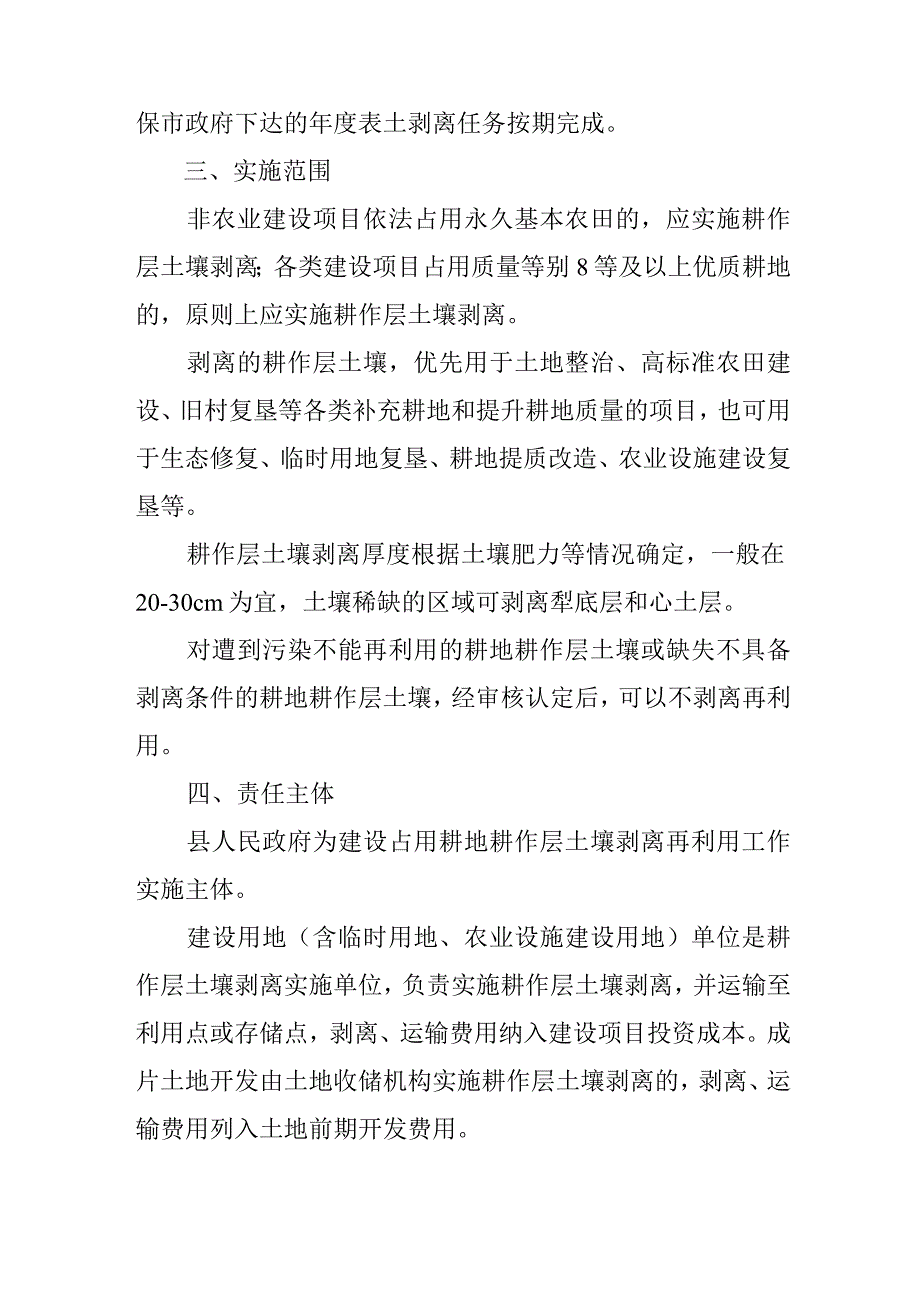 保市政府下达的年度表土剥离任务按期完成。

三、实施范围

非农业建设项目依法占用永久基本农田的，应实施耕作层土壤剥离；各类建设项目占用质量等别8等及以上优质耕地的，原则上应实施耕作层土壤剥离。

剥离的耕作层土壤，优先用于土地整治、高标准农田建设、旧村复垦等各类补充耕地和提升耕地质量的项目，也可用于生态修复、临时用地复垦、耕地提质改造、农业设施建设复垦等。

耕作层土壤剥离厚度根据土壤肥力等情况确定，一般在20-30cm为宜，土壤稀缺的区域可剥离犁底层和心土层。

对遭到污染不能再利用的耕地耕作层土壤或缺失不具备剥离条件的耕地耕作层土壤，经审核认定后，可以不剥离再利用。

四、责任主体

县人民政府为建设占用耕地耕作层土壤剥离再利用工作实施主体。

建设用地（含临时用地、农业设施建设用地）单位是耕作层土壤剥离实施单位，负责实施耕作层土壤剥离，并运输至利用点或存储点，剥离、运输费用纳入建设项目投资成本。成片土地开发由土地收储机构实施耕作层土壤剥离的，剥离、运输费用列入土地前期开发费用。